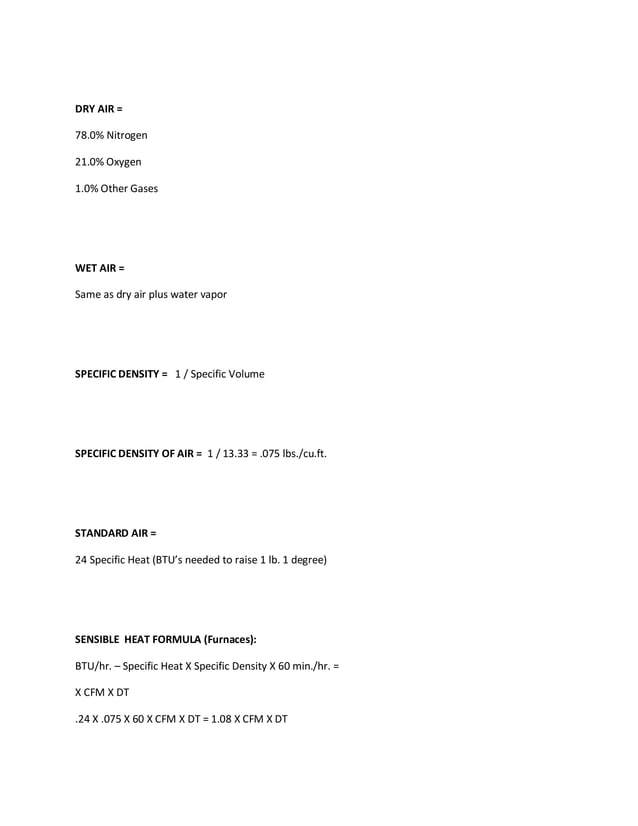 DRY AIR =

78.0% Nitrogen

21.0% Oxygen

1.0% Other Gases

WET AIR =

Same as dry air plus water vapor

SPECIFIC DENSITY = 1 / Specific Volume

SPECIFIC DENSITY OF AIR = 1 / 13.33 = .075 lbs./cu.ft.

STANDARD AIR =

24 Specific Heat (BTU's needed to raise 1 lb. 1 degree)

SENSIBLE HEAT FORMULA (Furnaces):

BTU/hr. – Specific Heat X Specific Density X 60 min./hr. =

X CFM X DT

.24 X .075 X 60 X CFM X DT = 1.08 X CFM X DT